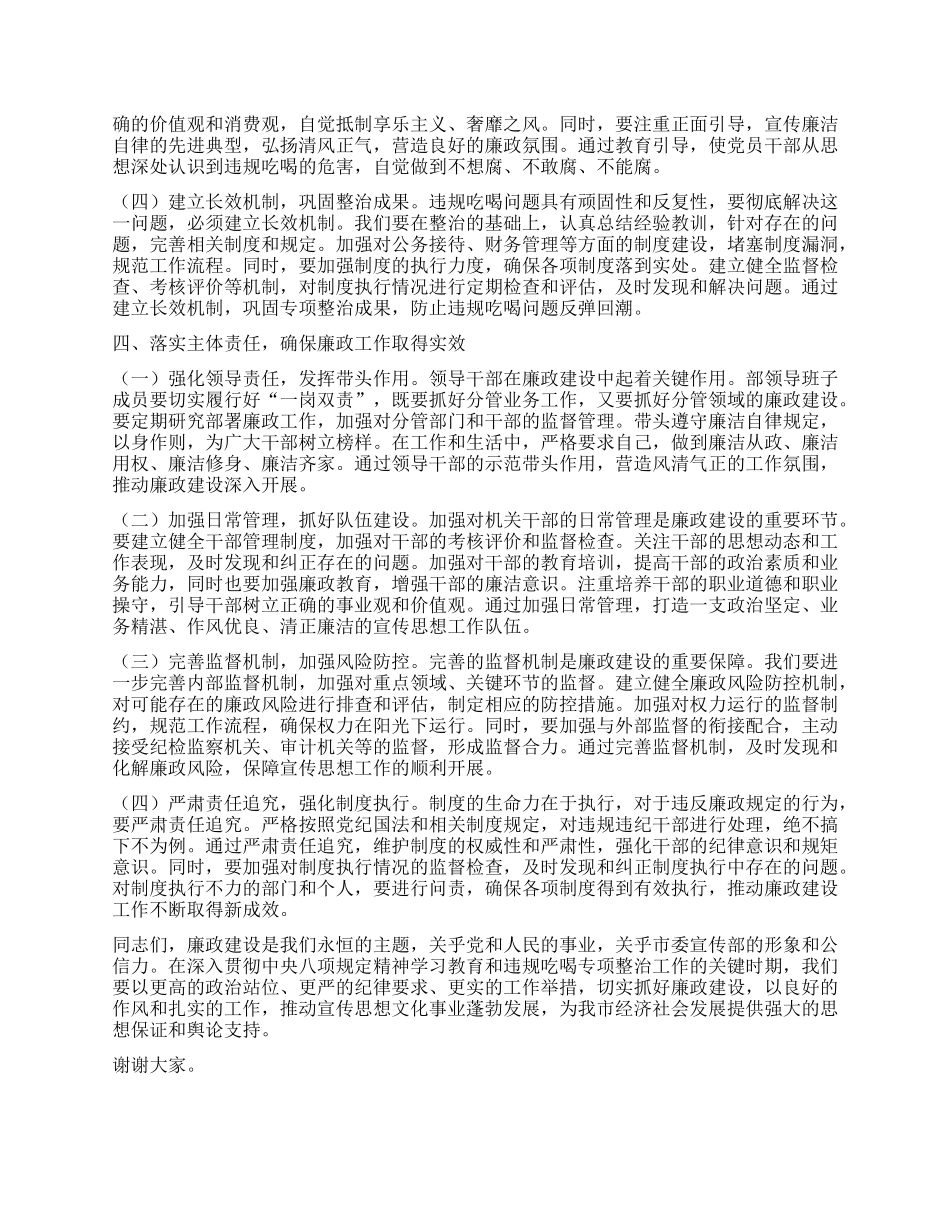 确的价值观和消费观，自觉抵制享乐主义、奢靡之风。同时，要注重正面引导，宣传廉洁自律的先进典型，弘扬清风正气，营造良好的廉政氛围。通过教育引导，使党员干部从思想深处认识到违规吃喝的危害，自觉做到不想腐、不敢腐、不能腐。

（四）建立长效机制，巩固整治成果。违规吃喝问题具有顽固性和反复性，要彻底解决这一问题，必须建立长效机制。我们要在整治的基础上，认真总结经验教训，针对存在的问题，完善相关制度和规定。加强对公务接待、财务管理等方面的制度建设，堵塞制度漏洞，规范工作流程。同时，要加强制度的执行力度，确保各项制度落到实处。建立健全监督检查、考核评价等机制，对制度执行情况进行定期检查和评估，及时发现和解决问题。通过建立长效机制，巩固专项整治成果，防止违规吃喝问题反弹回潮。

四、落实主体责任，确保廉政工作取得实效

（一）强化领导责任，发挥带头作用。领导干部在廉政建设中起着关键作用。部领导班子成员要切实履行好“一岗双责”，既要抓好分管业务工作，又要抓好分管领域的廉政建设。要定期研究部署廉政工作，加强对分管部门和干部的监督管理。带头遵守廉洁自律规定，以身作则，为广大干部树立榜样。在工作和生活中，严格要求自己，做到廉洁从政、廉洁用权、廉洁修身、廉洁齐家。通过领导干部的示范带头作用，营造风清气正的工作氛围，推动廉政建设深入开展。

（二）加强日常管理，抓好队伍建设。加强对机关干部的日常管理是廉政建设的重要环节。要建立健全干部管理制度，加强对干部的考核评价和监督检查。关注干部的思想动态和工作表现，及时发现和纠正存在的问题。加强对干部的教育培训，提高干部的政治素质和业务能力，同时也要加强廉政教育，增强干部的廉洁意识。注重培养干部的职业道德和职业操守，引导干部树立正确的事业观和价值观。通过加强日常管理，打造一支政治坚定、业务精湛、作风优良、清正廉洁的宣传思想工作队伍。

（三）完善监督机制，加强风险防控。完善的监督机制是廉政建设的重要保障。我们要进一步完善内部监督机制，加强对重点领域、关键环节的监督。建立健全廉政风险防控机制，对可能存在的廉政风险进行排查和评估，制定相应的防控措施。加强对权力运行的监督制约，规范工作流程，确保权力在阳光下运行。同时，要加强与外部监督的衔接配合，主动接受纪检监察机关、审计机关等的监督，形成监督合力。通过完善监督机制，及时发现和化解廉政风险，保障宣传思想工作的顺利开展。

（四）严肃责任追究，强化制度执行。制度的生命力在于执行，对于违反廉政规定的行为，要严肃责任追究。严格按照党纪国法和相关制度规定，对违规违纪干部进行处理，绝不搞下不为例。通过严肃责任追究，维护制度的权威性和严肃性，强化干部的纪律意识和规矩意识。同时，要加强对制度执行情况的监督检查，及时发现和纠正制度执行中存在的问题。对制度执行不力的部门和个人，要进行问责，确保各项制度得到有效执行，推动廉政建设工作不断取得新成效。

同志们，廉政建设是我们永恒的主题，关乎党和人民的事业，关乎市委宣传部的形象和公信力。在深入贯彻中央八项规定精神学习教育和违规吃喝专项整治工作的关键时期，我们要以更高的政治站位、更严的纪律要求、更实的工作举措，切实抓好廉政建设，以良好的作风和扎实的工作，推动宣传思想文化事业蓬勃发展，为我市经济社会发展提供强大的思想保证和舆论支持。

谢谢大家。